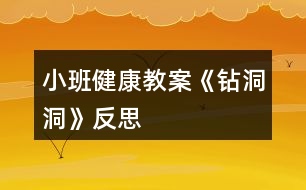 小班健康教案《钻洞洞》反思